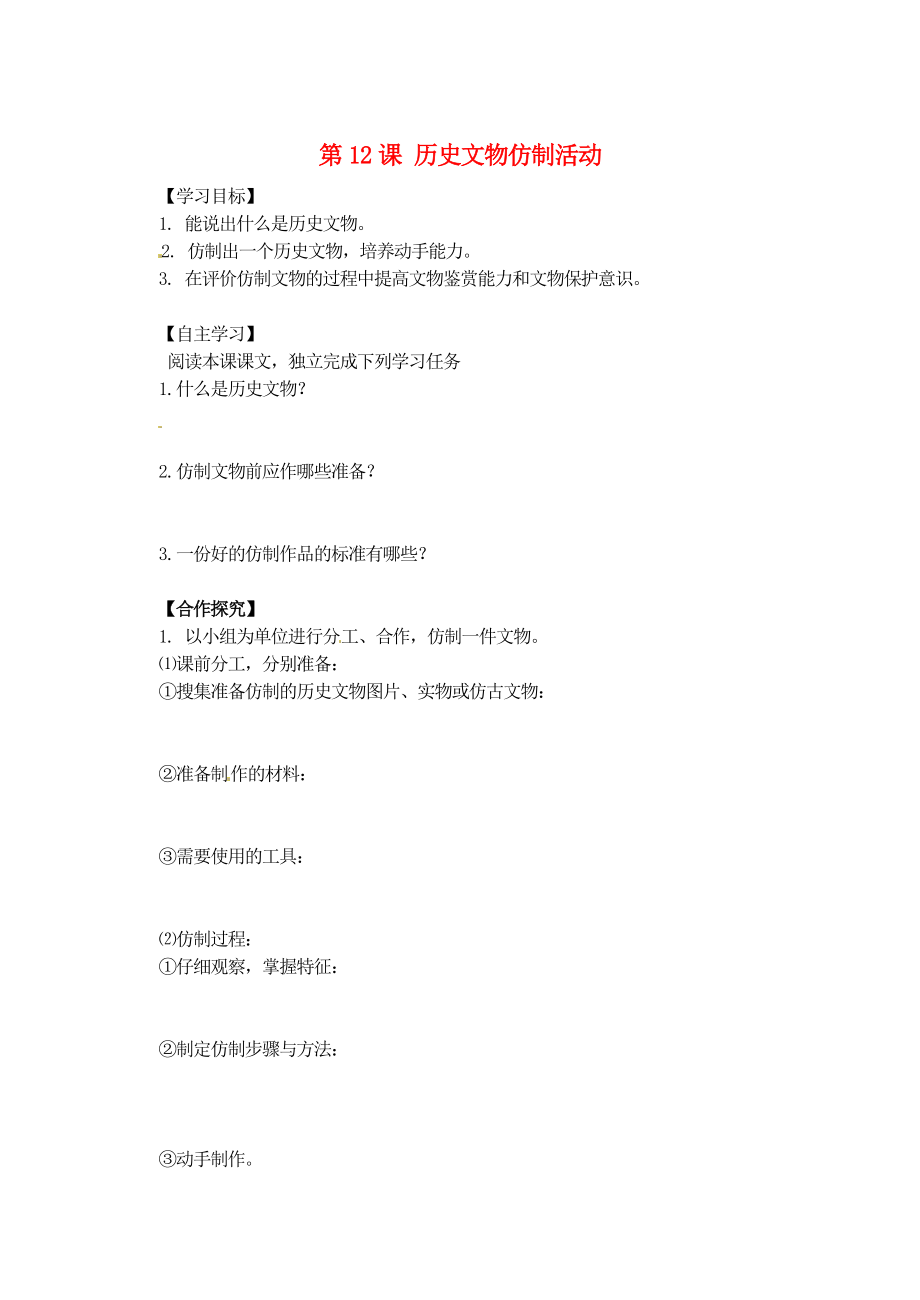 第 12 课 历史文物仿制活动

【学习目标】
1. 能说出什么是历史文物。
2. 仿制出一个历史文物，培养动手能力。
3. 在评价仿制文物的过程中提高文物鉴赏能力和文物保护意识。

【自主学习】
阅读本课课文，独立完成下列学习任务
1. 什么是历史文物？

2. 仿制文物前应作哪些准备？

3. 一份好的仿制作品的标准有哪些？

【合作探究】
1. 以小组为单位进行分工、合作，仿制一件文物。
⑴课前分工，分别准备：
①搜集准备仿制的历史文物图片、实物或仿古文物：

②准备制作的材料：

③需要使用的工具：

⑵仿制过程：
①仔细观察，掌握特征：

②制定仿制步骤与方法：

③动手制作。